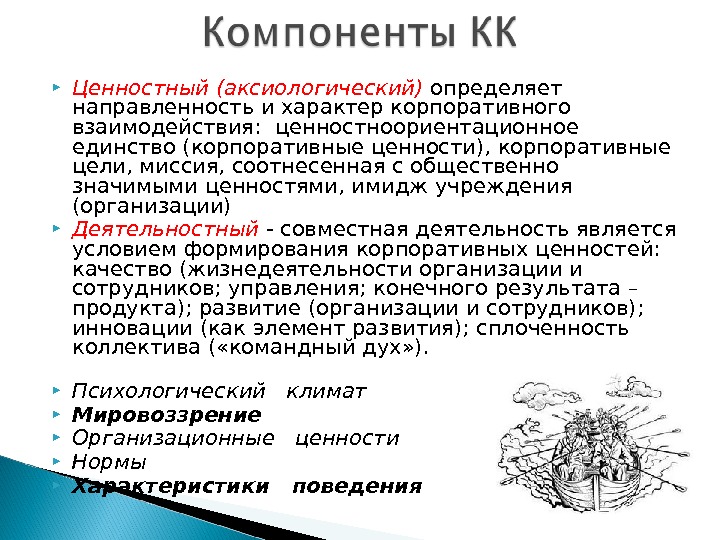 Компоненты КК

Ценностный (аксиологический) определяет направленность и характер корпоративного взаимодействия: ценностноориентационное единство (корпоративные ценности), корпоративные цели, миссия, соотнесенная с общественно значимыми ценностями, имидж учреждения (организации)

Деятельностный - совместная деятельность является условием формирования корпоративных ценностей: качество (жизнедеятельности организации и сотрудников; управления; конечного результата – продукта); развитие (организации и сотрудников); инновации (как элемент развития); сплоченность коллектива («командный дух»).

Психологический климат

Мировоззрение

Организационные ценности

Нормы

Характеристики поведения